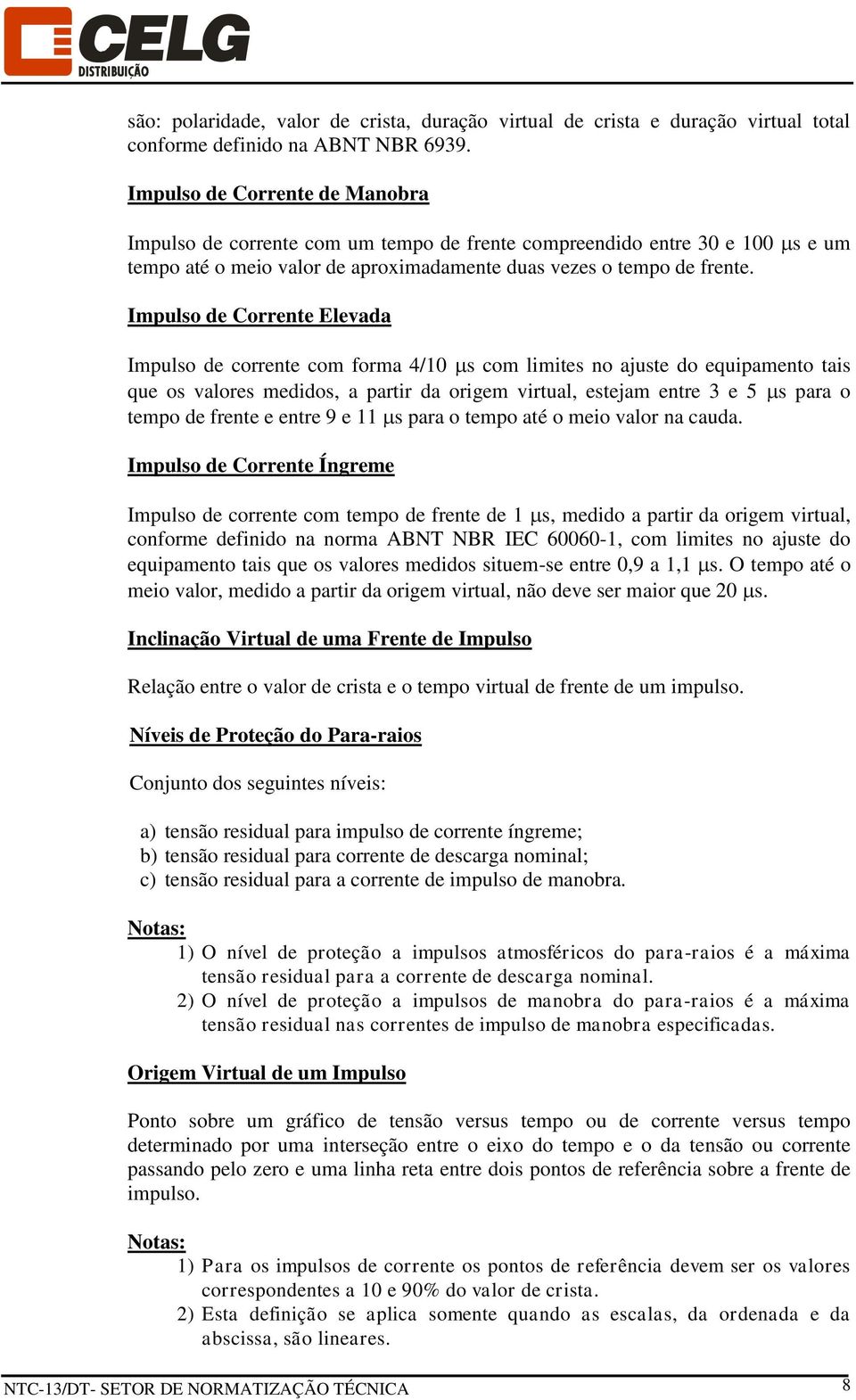 CELG
DISTRIBUIÇÃO

são: polaridade, valor de crista, duração virtual de crista e duração virtual total conforme definido na ABNT NBR 6939.

Impulso de Corrente de Manobra

Impulso de corrente com um tempo de frente compreendido entre 30 e 100 μs e um tempo até o meio valor de aproximadamente duas vezes o tempo de frente.

Impulso de Corrente Elevada

Impulso de corrente com forma 4/10 μs com limites no ajuste do equipamento tais que os valores medidos, a partir da origem virtual, estejam entre 3 e 5 μs para o tempo de frente e entre 9 e 11 μs para o tempo até o meio valor na cauda.

Impulso de Corrente Íngreme

Impulso de corrente com tempo de frente de 1 μs, medido a partir da origem virtual, conforme definido na norma ABNT NBR IEC 60060-1, com limites no ajuste do equipamento tais que os valores medidos situem-se entre 0,9 a 1,1 μs. O tempo até o meio valor, medido a partir da origem virtual, não deve ser maior que 20 μs.

Inclinação Virtual de uma Frente de Impulso

Relação entre o valor de crista e o tempo virtual de frente de um impulso.

Níveis de Proteção do Para-raios

Conjunto dos seguintes níveis:

a) tensão residual para impulso de corrente íngreme;
b) tensão residual para corrente de descarga nominal;
c) tensão residual para a corrente de impulso de manobra.

Notas:
1) O nível de proteção a impulsos atmosféricos do para-raios é a máxima tensão residual para a corrente de descarga nominal.
2) O nível de proteção a impulsos de manobra do para-raios é a máxima tensão residual nas correntes de impulso de manobra especificadas.

Origem Virtual de um Impulso

Ponto sobre um gráfico de tensão versus tempo ou de corrente versus tempo determinado por uma interseção entre o eixo do tempo e o da tensão ou corrente passando pelo zero e uma linha reta entre dois pontos de referência sobre a frente de impulso.

Notas:
1) Para os impulsos de corrente os pontos de referência devem ser os valores correspondentes a 10 e 90% do valor de crista.
2) Esta definição se aplica somente quando as escalas, da ordenada e da abscissa, são lineares.

NTC-13/DT- SETOR DE NORMATIZAÇÃO TÉCNICA 8